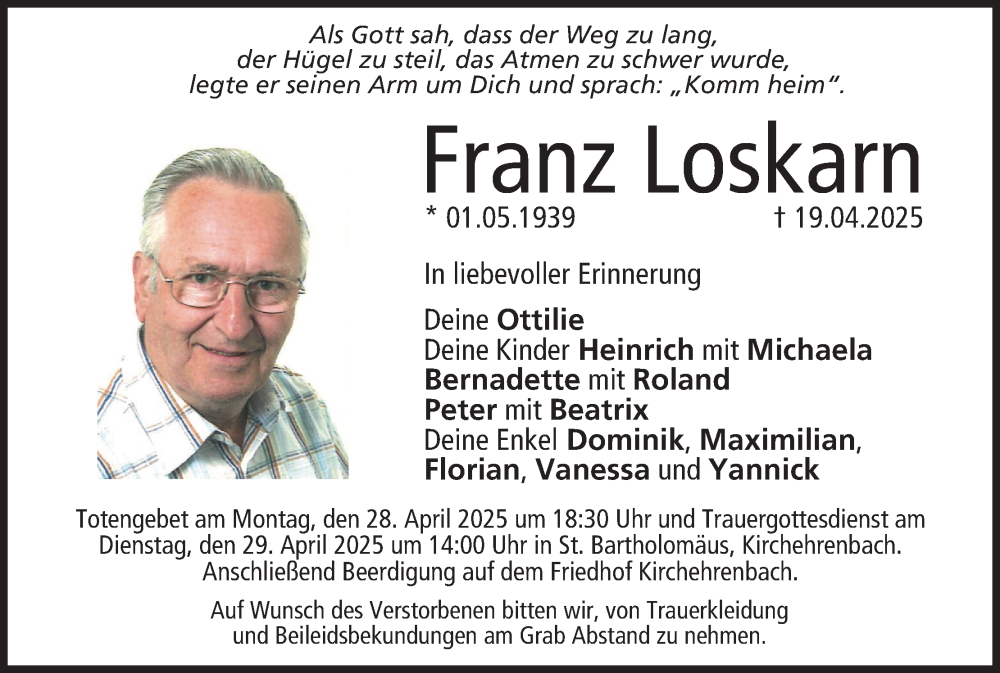 Als Gott sah, dass der Weg zu lang,
der Hügel zu steil, das Atmen zu schwer wurde,
legte er seinen Arm um Dich und sprach: „Komm heim“.

Franz Loskarn

* 01.05.1939 † 19.04.2025

In liebevoller Erinnerung

Deine Ottilie
Deine Kinder Heinrich mit Michaela
Bernadette mit Roland
Peter mit Beatrix
Deine Enkel Dominik, Maximilian,
Florian, Vanessa und Yannick

Totengebet am Montag, den 28. April 2025 um 18:30 Uhr und Trauergottesdienst am Dienstag, den 29. April 2025 um 14:00 Uhr in St. Bartholomäus, Kirchehrenbach. Anschließend Beerdigung auf dem Friedhof Kirchehrenbach.

Auf Wunsch des Verstorbenen bitten wir, von Trauerkleidung und Beileidsbekundungen am Grab Abstand zu nehmen.